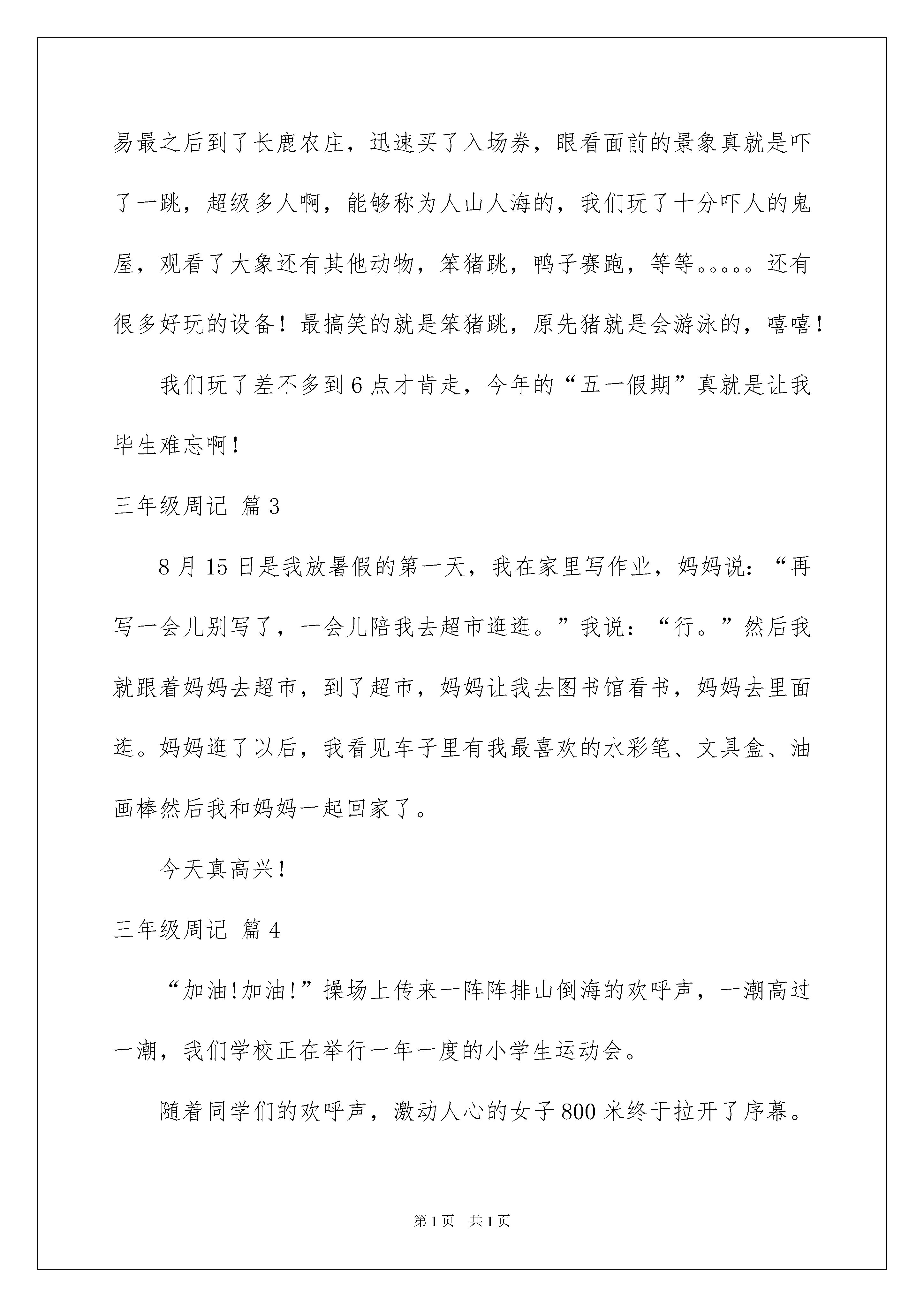 易最之后到了长鹿农庄，迅速买了入场券，眼看面前的景象真就是吓了一跳，超级多人啊，能够称为人山人海的，我们玩了十分吓人的鬼屋，观看了大象还有其他动物，笨猪跳，鸭子赛跑，等等。。。。。还有很多好玩的设备！最搞笑的就是笨猪跳，原先猪就是会游泳的，嘻嘻！

我们玩了差不多到6点才肯走，今年的“五一假期”真就是让我毕生难忘啊！

三年级周记 篇3

8月15日是我放暑假的第一天，我在家里写作业，妈妈说：“再写一会儿别写了，一会儿陪我去超市逛逛。”我说：“行。”然后我就跟着妈妈去超市，到了超市，妈妈让我去图书馆看书，妈妈去里面逛。妈妈逛了以后，我看见车子里有我最喜欢的水彩笔、文具盒、油画棒然后我和妈妈一起回家了。

今天真高兴！

三年级周记 篇4

“加油!加油!”操场上传来一阵阵排山倒海的欢呼声，一潮高过一潮，我们学校正在举行一年一度的小学生运动会。

随着同学们的欢呼声，激动人心的女子800米终于拉开了序幕。

第1页 共1页